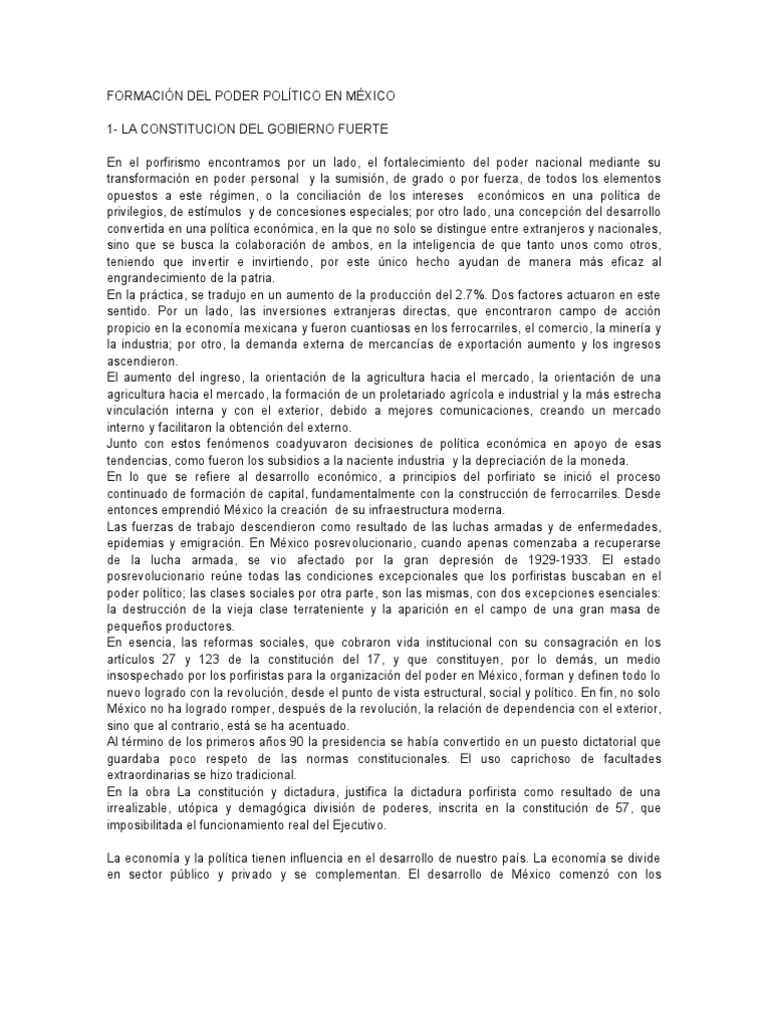 FORMACIÓN DEL PODER POLÍTICO EN MÉXICO

1- LA CONSTITUCION DEL GOBIERNO FUERTE

En el porfirismo encontramos por un lado, el fortalecimiento del poder nacional mediante su transformación en poder personal y la sumisión, de grado o por fuerza, de todos los elementos opuestos a este régimen, o la conciliación de los intereses económicos en una política de privilegios, de estímulos y de concesiones especiales; por otro lado, una concepción del desarrollo convertida en una política económica, en la que no solo se distingue entre extranjeros y nacionales, sino que se busca la colaboración de ambos, en la inteligencia de que tanto unos como otros, teniendo que invertir e invirtiendo, por este único hecho ayudan de manera más eficaz al engrandecimiento de la patria.
En la práctica, se tradujo en un aumento de la producción del 2.7%. Dos factores actuaron en este sentido. Por un lado, las inversiones extranjeras directas, que encontraron campo de acción propicio en la economía mexicana y fueron cuantiosas en los ferrocarriles, el comercio, la minería y la industria; por otro, la demanda externa de mercancías de exportación aumento y los ingresos ascendieron.
El aumento del ingreso, la orientación de la agricultura hacia el mercado, la orientación de una agricultura hacia el mercado, la formación de un proletariado agrícola e industrial y la más estrecha vinculación interna y con el exterior, debido a mejores comunicaciones, creando un mercado interno y facilitaron la obtención del externo.
Junto con estos fenómenos coadyuvaron decisiones de política económica en apoyo de esas tendencias, como fueron los subsidios a la naciente industria y la depreciación de la moneda.
En lo que se refiere al desarrollo económico, a principios del porfiriato se inició el proceso continuado de formación de capital, fundamentalmente con la construcción de ferrocarriles. Desde entonces emprendió México la creación de su infraestructura moderna.
Las fuerzas de trabajo descendieron como resultado de las luchas armadas y de enfermedades, epidemias y emigración. En México posrevolucionario, cuando apenas comenzaba a recuperarse de la lucha armada, se vio afectado por la gran depresión de 1929-1933. El estado posrevolucionario reúne todas las condiciones excepcionales que los porfiristas buscaban en el poder político; las clases sociales por otra parte, son las mismas, con dos excepciones esenciales: la destrucción de la vieja clase terrateniente y la aparición en el campo de una gran masa de pequeños productores.
En esencia, las reformas sociales, que cobraron vida institucional con su consagración en los artículos 27 y 123 de la constitución del 17, y que constituyen, por lo demás, un medio insospechado por los porfiristas para la organización del poder en México, forman y definen todo lo nuevo logrado con la revolución, desde el punto de vista estructural, social y político. En fin, no solo México no ha logrado romper, después de la revolución, la relación de dependencia con el exterior, sino que al contrario, está se ha acentuado.
Al término de los primeros años 90 la presidencia se había convertido en un puesto dictatorial que guardaba poco respeto de las normas constitucionales. El uso caprichoso de facultades extraordinarias se hizo tradicional.
En la obra La constitución y dictadura, justifica la dictadura porfirista como resultado de una irrealizable, utópica y demagógica división de poderes, inscrita en la constitución de 57, que imposibilitada el funcionamiento real del Ejecutivo.

La economía y la política tienen influencia en el desarrollo de nuestro país. La economía se divide en sector público y privado y se complementan. El desarrollo de México comenzó con los